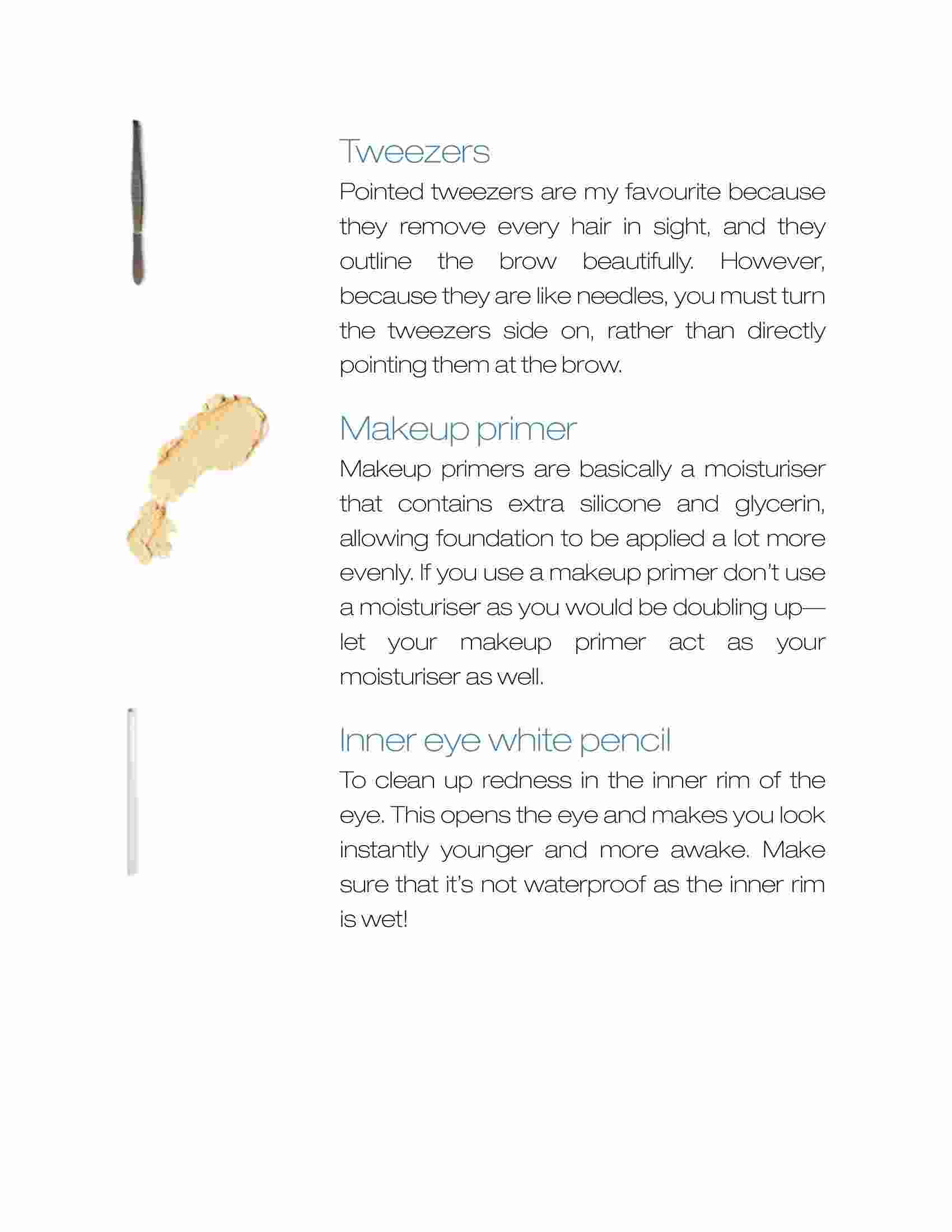 Tweezers

Pointed tweezers are my favourite because they remove every hair in sight, and they outline the brow beautifully. However, because they are like needles, you must turn the tweezers side on, rather than directly pointing them at the brow.

Makeup primer

Makeup primers are basically a moisturiser that contains extra silicone and glycerin, allowing foundation to be applied a lot more evenly. If you use a makeup primer don't use a moisturiser as you would be doubling up—let your makeup primer act as your moisturiser as well.

Inner eye white pencil

To clean up redness in the inner rim of the eye. This opens the eye and makes you look instantly younger and more awake. Make sure that it's not waterproof as the inner rim is wet!